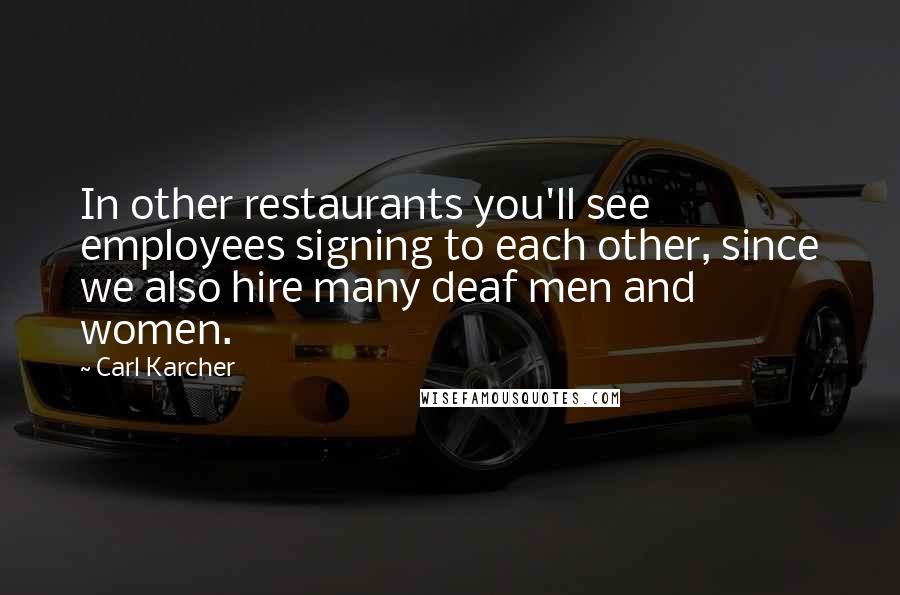 In other restaurants you'll see employees signing to each other, since we also hire many deaf men and women.

~ Carl Karcher

WISEFAMOUSQUOTES.COM